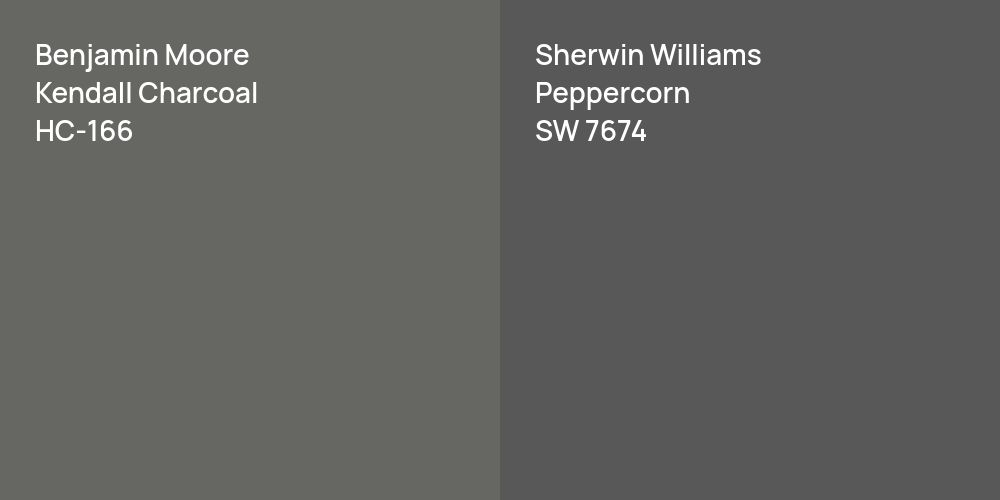 Benjamin Moore
Kendall Charcoal
HC-166

Sherwin Williams
Peppercorn
SW 7674